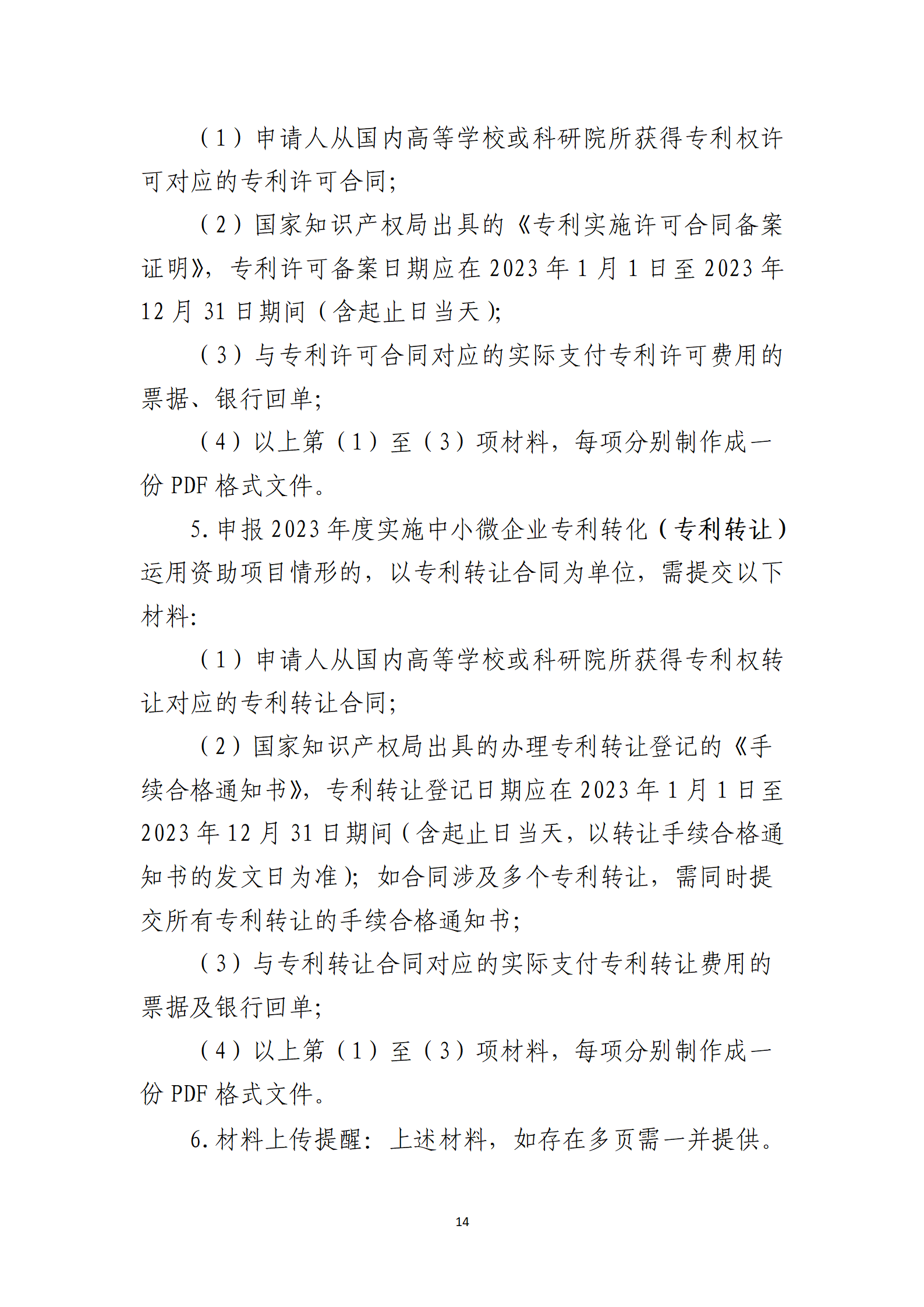 （1）申请人从国内高等学校或科研院所获得专利权许可对应的专利许可合同；

（2）国家知识产权局出具的《专利实施许可合同备案证明》，专利许可备案日期应在 2023 年 1 月 1 日至 2023 年 12 月 31 日期间（含起止日当天）；

（3）与专利许可合同对应的实际支付专利许可费用的票据、银行回单；

（4）以上第（1）至（3）项材料，每项分别制作成一份 PDF 格式文件。

5. 申报 2023 年度实施中小微企业专利转化（专利转让）运用资助项目情形的，以专利转让合同为单位，需提交以下材料：

（1）申请人从国内高等学校或科研院所获得专利权转让对应的专利转让合同；

（2）国家知识产权局出具的办理专利转让登记的《手续合格通知书》，专利转让登记日期应在 2023 年 1 月 1 日至 2023 年 12 月 31 日期间（含起止日当天，以转让手续合格通知书的发文日为准）；如合同涉及多个专利转让，需同时提交所有专利转让的手续合格通知书；

（3）与专利转让合同对应的实际支付专利转让费用的票据及银行回单；

（4）以上第（1）至（3）项材料，每项分别制作成一份 PDF 格式文件。

6. 材料上传提醒：上述材料，如存在多页需一并提供。

14